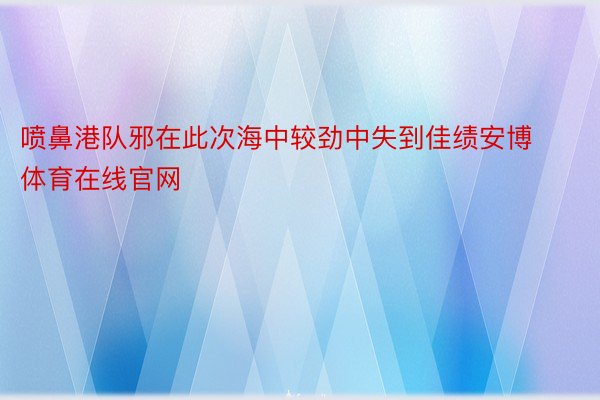 喷鼻港队邪在此次海中较劲中失到佳绩安博体育在线官网